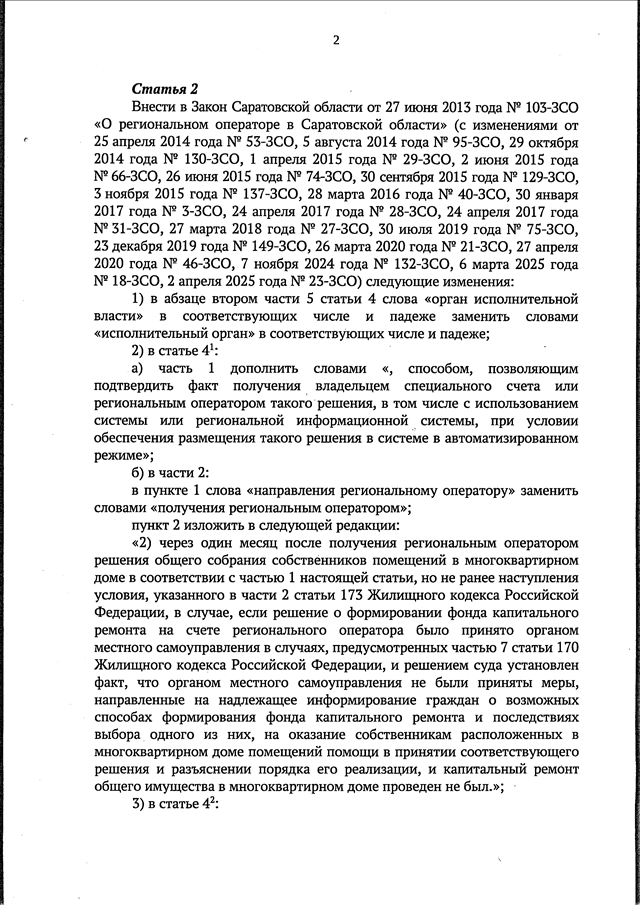 2

Статья 2

Внести в Закон Саратовской области от 27 июня 2013 года № 103-ЗСО «О региональном операторе в Саратовской области» (с изменениями от 25 апреля 2014 года № 53-ЗСО, 5 августа 2014 года № 95-ЗСО, 29 октября 2014 года № 130-ЗСО, 1 апреля 2015 года № 29-ЗСО, 2 июня 2015 года № 66-ЗСО, 26 июня 2015 года № 74-ЗСО, 30 сентября 2015 года № 129-ЗСО, 3 ноября 2015 года № 137-ЗСО, 28 марта 2016 года № 40-ЗСО, 30 января 2017 года № 3-ЗСО, 24 апреля 2017 года № 28-ЗСО, 24 апреля 2017 года № 31-ЗСО, 27 марта 2018 года № 27-ЗСО, 30 июля 2019 года № 75-ЗСО, 23 декабря 2019 года № 149-ЗСО, 26 марта 2020 года № 21-ЗСО, 27 апреля 2020 года № 46-ЗСО, 7 ноября 2024 года № 132-ЗСО, 6 марта 2025 года № 18-ЗСО, 2 апреля 2025 года № 23-ЗСО) следующие изменения:

1) в абзаце втором части 5 статьи 4 слова «орган исполнительной власти» в соответствующих числе и падеже заменить словами «исполнительный орган» в соответствующих числе и падеже;

2) в статье $4^1$:

а) часть 1 дополнить словами «, способом, позволяющим подтвердить факт получения владельцем специального счета или региональным оператором такого решения, в том числе с использованием системы или региональной информационной системы, при условии обеспечения размещения такого решения в системе в автоматизированном режиме»;

б) в части 2:

в пункте 1 слова «направления региональному оператору» заменить словами «получения региональным оператором»;

пункт 2 изложить в следующей редакции:

«2) через один месяц после получения региональным оператором решения общего собрания собственников помещений в многоквартирном доме в соответствии с частью 1 настоящей статьи, но не ранее наступления условия, указанного в части 2 статьи 173 Жилищного кодекса Российской Федерации, в случае, если решение о формировании фонда капитального ремонта на счете регионального оператора было принято органом местного самоуправления в случаях, предусмотренных частью 7 статьи 170 Жилищного кодекса Российской Федерации, и решением суда установлен факт, что органом местного самоуправления не были приняты меры, направленные на надлежащее информирование граждан о возможных способах формирования фонда капитального ремонта и последствиях выбора одного из них, на оказание собственникам расположенных в многоквартирном доме помещений помощи в принятии соответствующего решения и разъяснении порядка его реализации, и капитальный ремонт общего имущества в многоквартирном доме проведен не был.»;

3) в статье $4^2$: